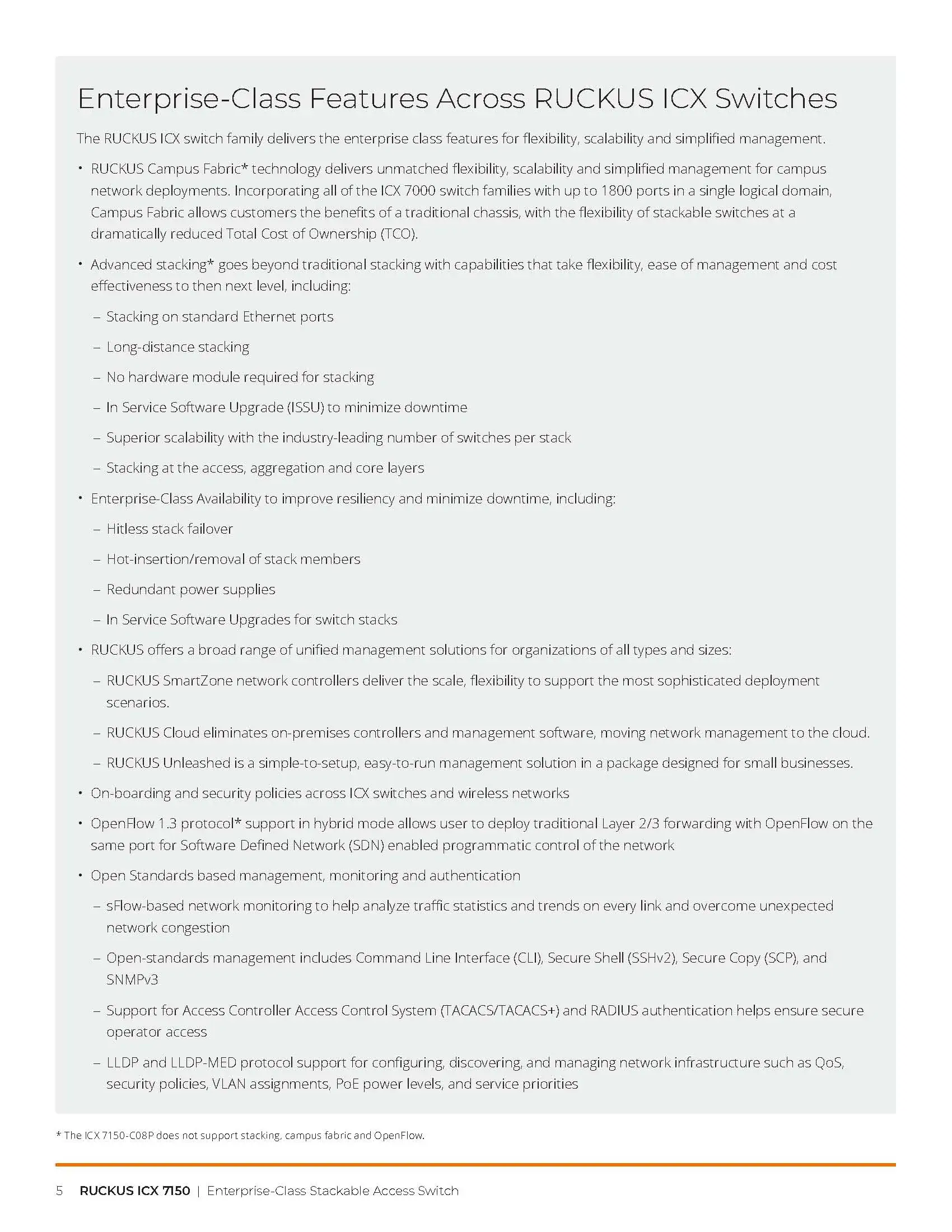 Enterprise-Class Features Across RUCKUS ICX Switches

The RUCKUS ICX switch family delivers the enterprise class features for flexibility, scalability and simplified management.

• RUCKUS Campus Fabric* technology delivers unmatched flexibility, scalability and simplified management for campus network deployments. Incorporating all of the ICX 7000 switch families with up to 1800 ports in a single logical domain, Campus Fabric allows customers the benefits of a traditional chassis, with the flexibility of stackable switches at a dramatically reduced Total Cost of Ownership (TCO).

• Advanced stacking* goes beyond traditional stacking with capabilities that take flexibility, ease of management and cost effectiveness to then next level, including:

– Stacking on standard Ethernet ports

– Long-distance stacking

– No hardware module required for stacking

– In Service Software Upgrade (ISSU) to minimize downtime

– Superior scalability with the industry-leading number of switches per stack

– Stacking at the access, aggregation and core layers

• Enterprise-Class Availability to improve resiliency and minimize downtime, including:

– Hitless stack failover

– Hot-insertion/removal of stack members

– Redundant power supplies

– In Service Software Upgrades for switch stacks

• RUCKUS offers a broad range of unified management solutions for organizations of all types and sizes:

– RUCKUS SmartZone network controllers deliver the scale, flexibility to support the most sophisticated deployment scenarios.

– RUCKUS Cloud eliminates on-premises controllers and management software, moving network management to the cloud.

– RUCKUS Unleashed is a simple-to-setup, easy-to-run management solution in a package designed for small businesses.

• On-boarding and security policies across ICX switches and wireless networks

• OpenFlow 1.3 protocol* support in hybrid mode allows user to deploy traditional Layer 2/3 forwarding with OpenFlow on the same port for Software Defined Network (SDN) enabled programmatic control of the network

• Open Standards based management, monitoring and authentication

– sFlow-based network monitoring to help analyze traffic statistics and trends on every link and overcome unexpected network congestion

– Open-standards management includes Command Line Interface (CLI), Secure Shell (SSHv2), Secure Copy (SCP), and SNMPv3

– Support for Access Controller Access Control System (TACACS/TACACS+) and RADIUS authentication helps ensure secure operator access

– LLDP and LLDP-MED protocol support for configuring, discovering, and managing network infrastructure such as QoS, security policies, VLAN assignments, PoE power levels, and service priorities

* The ICX 7150-C08P does not support stacking, campus fabric and OpenFlow.

5 RUCKUS ICX 7150 | Enterprise-Class Stackable Access Switch